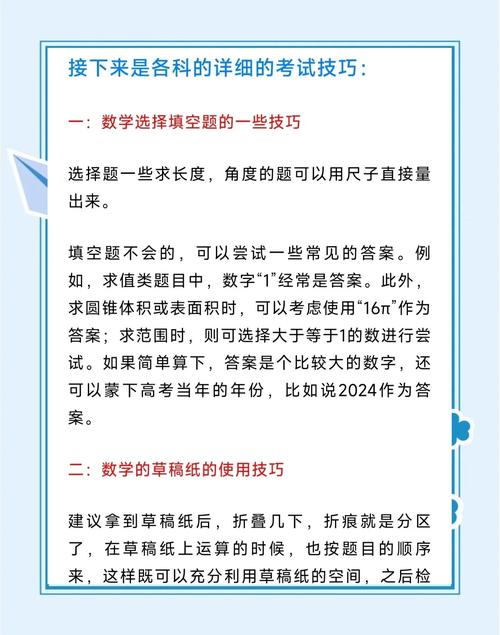 接下来是各科的详细的考试技巧：

一：数学选择填空题的一些技巧

选择题一些求长度，角度的题可以用尺子直接量出来。

填空题不会的，可以尝试一些常见的答案。例如，求值类题目中，数字“1”经常是答案。此外，求圆锥体积或表面积时，可以考虑使用“16π”作为答案；求范围时，则可选择大于等于1的数进行尝试。如果简单算下，答案是个比较大的数字，还可以蒙下高考当年的年份，比如说2024作为答案。

二：数学的草稿纸的使用技巧

建议拿到草稿纸后，折叠几下，折痕就是分区了，在草稿纸上运算的时候，也按题目的顺序来，这样既可以充分利用草稿纸的空间，之后检